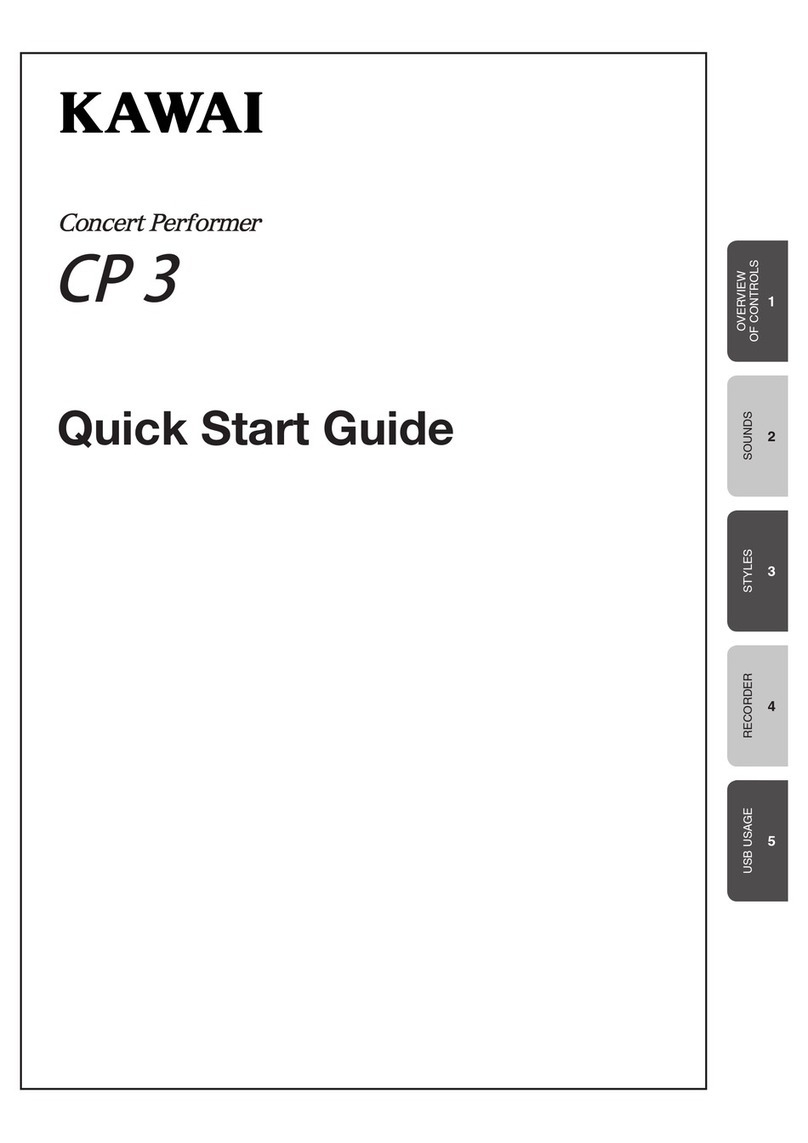 KAWAI

Concert Performer

CP 3

Quick Start Guide

OVERVIEW OF CONTROLS 1

SOUNDS 2

STYLES 3

RECORDER 4

USB USAGE 5